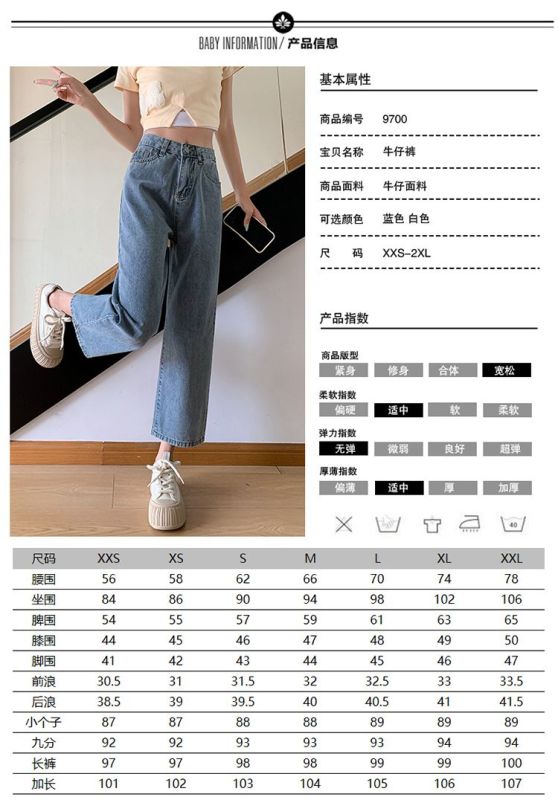 BABY INFORMATION / 产品信息

基本属性

商品编号 9700

宝贝名称 牛仔裤

商品面料 牛仔面料

可选颜色 蓝色 白色

尺 码 XXS-2XL

产品指数

商品版型
紧身 修身 合体 宽松

柔软指数
偏硬 适中 软 柔软

弹力指数
无弹 微弱 良好 超弹

厚薄指数
偏薄 适中 厚 加厚

40

| 尺码 | XXS | XS | S | M | L | XL | XXL |
|---|---|---|---|---|---|---|---|
| 腰围 | 56 | 58 | 62 | 66 | 70 | 74 | 78 |
| 坐围 | 84 | 86 | 90 | 94 | 98 | 102 | 106 |
| 脾围 | 54 | 55 | 57 | 59 | 61 | 63 | 65 |
| 膝围 | 44 | 45 | 46 | 47 | 48 | 49 | 50 |
| 脚围 | 41 | 42 | 43 | 44 | 45 | 46 | 47 |
| 前浪 | 30.5 | 31 | 31.5 | 32 | 32.5 | 33 | 33.5 |
| 后浪 | 38.5 | 39 | 39.5 | 40 | 40.5 | 41 | 41.5 |
| 小个子 | 87 | 87 | 88 | 88 | 89 | 89 | 89 |
| 九分 | 92 | 92 | 93 | 93 | 93 | 94 | 94 |
| 长裤 | 97 | 97 | 98 | 98 | 99 | 99 | 100 |
| 加长 | 101 | 102 | 103 | 104 | 105 | 106 | 107 |